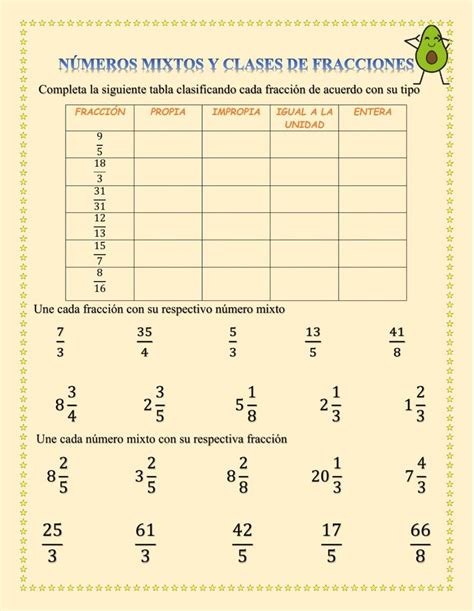 NÚMEROS MIXTOS Y CLASES DE FRACCIONES

Completa la siguiente tabla clasificando cada fracción de acuerdo con su tipo

| FRACCIÓN | PROPIA | IMPROPIA | IGUAL A LA UNIDAD | ENTERA |
|---|---|---|---|---|
| $\frac{9}{5}$ | | | | |
| $\frac{18}{3}$ | | | | |
| $\frac{31}{31}$ | | | | |
| $\frac{12}{13}$ | | | | |
| $\frac{15}{7}$ | | | | |
| $\frac{8}{16}$ | | | | |

Une cada fracción con su respectivo número mixto

$\frac{7}{3}$ $\frac{35}{4}$ $\frac{5}{3}$ $\frac{13}{5}$ $\frac{41}{8}$

$8\frac{3}{4}$ $2\frac{3}{5}$ $5\frac{1}{8}$ $2\frac{1}{3}$ $1\frac{2}{3}$

Une cada número mixto con su respectiva fracción

$8\frac{2}{5}$ $3\frac{2}{5}$ $8\frac{2}{8}$ $20\frac{1}{3}$ $7\frac{4}{3}$

$\frac{25}{3}$ $\frac{61}{3}$ $\frac{42}{5}$ $\frac{17}{5}$ $\frac{66}{8}$